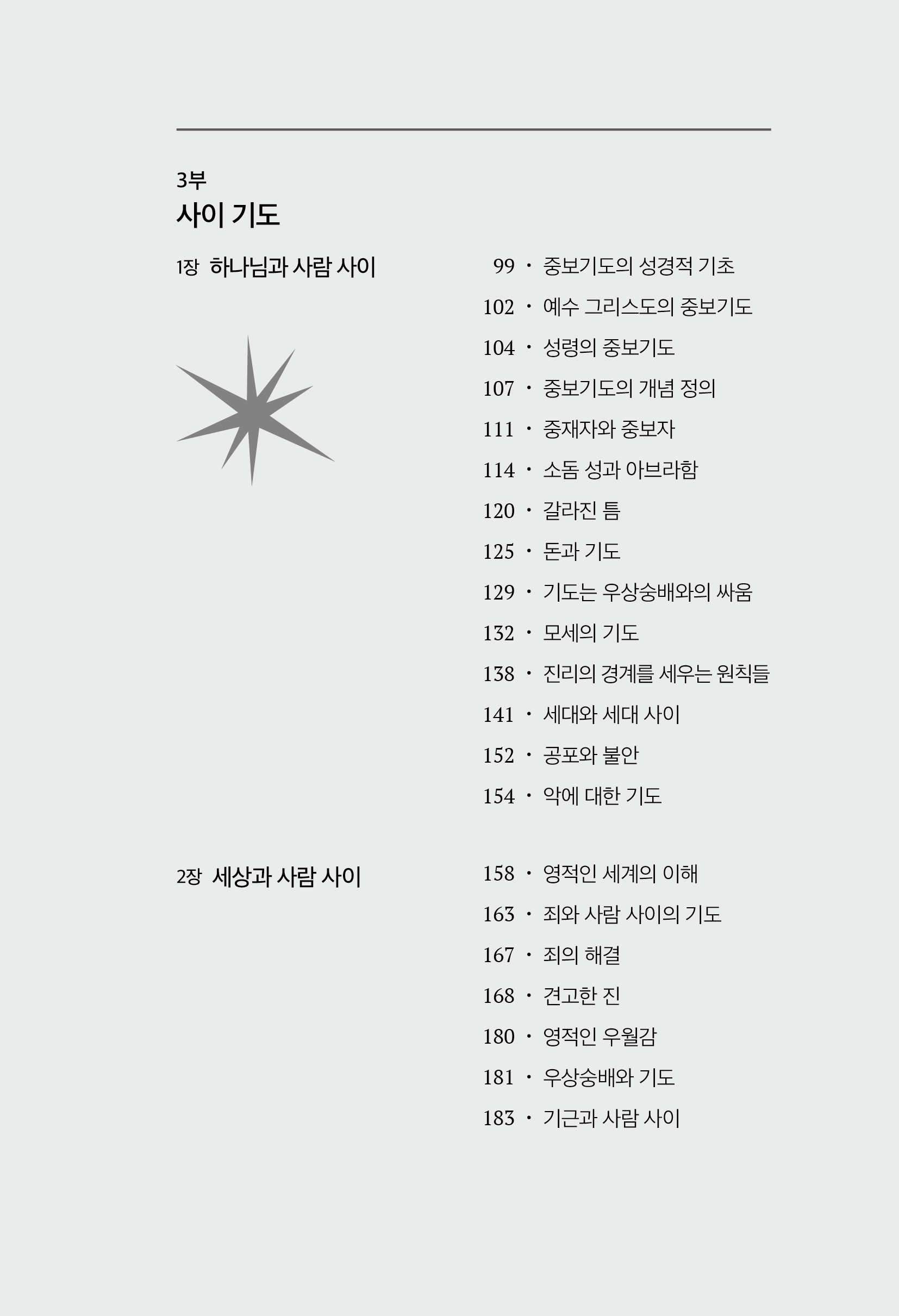 3부
사이 기도

1장 하나님과 사람 사이

99 · 중보기도의 성경적 기초
102 · 예수 그리스도의 중보기도
104 · 성령의 중보기도
107 · 중보기도의 개념 정의
111 · 중재자와 중보자
114 · 소돔 성과 아브라함
120 · 갈라진 틈
125 · 돈과 기도
129 · 기도는 우상숭배와의 싸움
132 · 모세의 기도
138 · 진리의 경계를 세우는 원칙들
141 · 세대와 세대 사이
152 · 공포와 불안
154 · 악에 대한 기도

2장 세상과 사람 사이

158 · 영적인 세계의 이해
163 · 죄와 사람 사이의 기도
167 · 죄의 해결
168 · 견고한 진
180 · 영적인 우월감
181 · 우상숭배와 기도
183 · 기근과 사람 사이